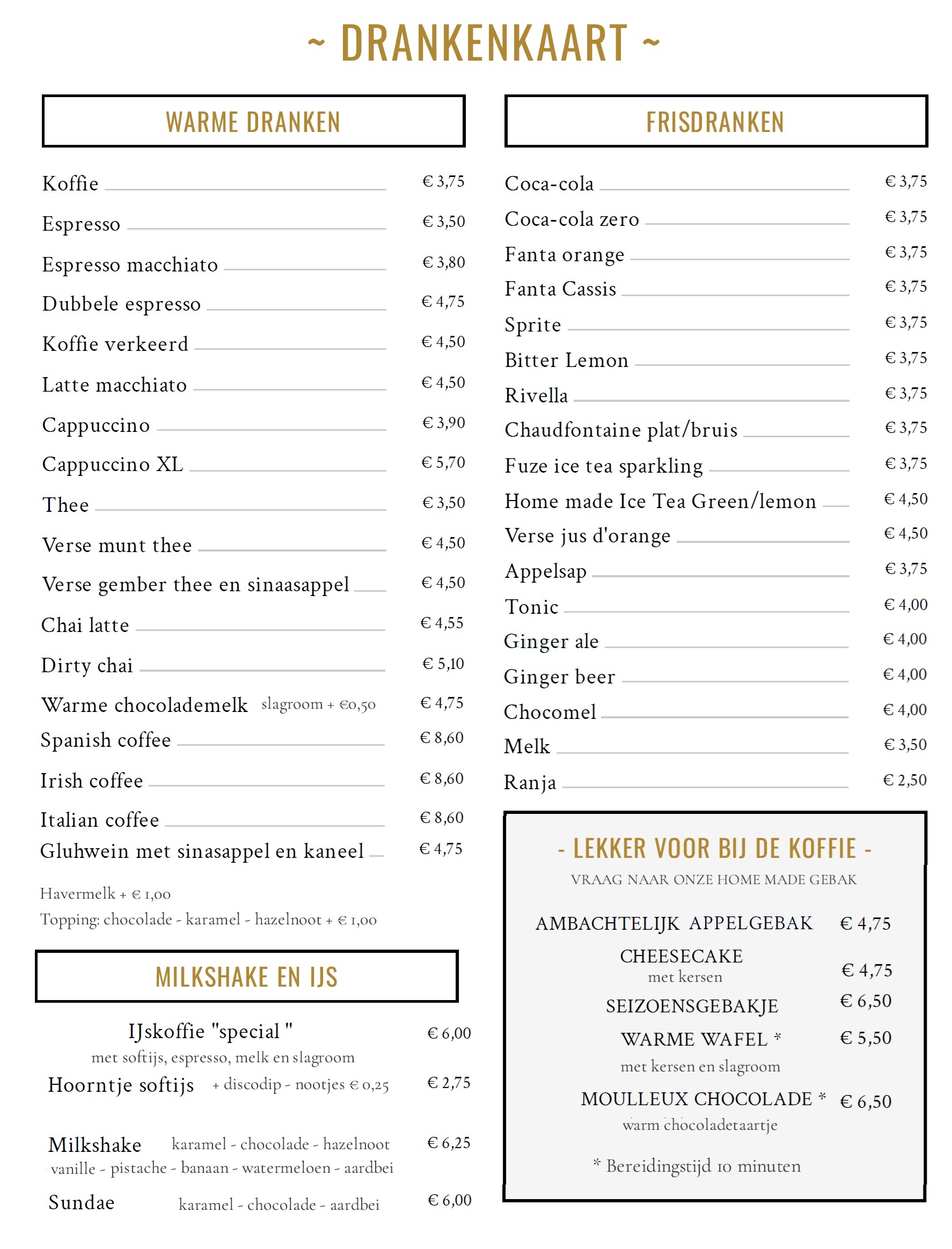 ~ DRANKENKAART ~

WARME DRANKEN

Koffie € 3,75
Espresso € 3,50
Espresso macchiato € 3,80
Dubbele espresso € 4,75
Koffie verkeerd € 4,50
Latte macchiato € 4,50
Cappuccino € 3,90
Cappuccino XL € 5,70
Thee € 3,50
Verse munt thee € 4,50
Verse gember thee en sinaasappel € 4,50
Chai latte € 4,55
Dirty chai € 5,10
Warme chocolademelk slagroom + €0,50 € 4,75
Spanish coffee € 8,60
Irish coffee € 8,60
Italian coffee € 8,60
Gluhwein met sinasappel en kaneel € 4,75

Havermelk + € 1,00
Topping: chocolade - karamel - hazelnoot + € 1,00

MILKSHAKE EN IJS

IJskoffie "special " € 6,00
met softijs, espresso, melk en slagroom
Hoorntje softijs + discodip - nootjes € 0,25 € 2,75

Milkshake karamel - chocolade - hazelnoot € 6,25
vanille - pistache - banaan - watermeloen - aardbei
Sundae karamel - chocolade - aardbei € 6,00

FRISDRANKEN

Coca-cola € 3,75
Coca-cola zero € 3,75
Fanta orange € 3,75
Fanta Cassis € 3,75
Sprite € 3,75
Bitter Lemon € 3,75
Rivella € 3,75
Chaudfontaine plat/bruis € 3,75
Fuze ice tea sparkling € 3,75
Home made Ice Tea Green/lemon € 4,50
Verse jus d'orange € 4,50
Appelsap € 3,75
Tonic € 4,00
Ginger ale € 4,00
Ginger beer € 4,00
Chocomel € 4,00
Melk € 3,50
Ranja € 2,50

- LEKKER VOOR BIJ DE KOFFIE -
VRAAG NAAR ONZE HOME MADE GEBAK

AMBACHTELIJK APPELGEBAK € 4,75
CHEESECAKE € 4,75
met kersen
SEIZOENSGEBAKJE € 6,50
WARME WAFEL * € 5,50
met kersen en slagroom
MOULLEUX CHOCOLADE * € 6,50
warm chocoladetaartje

* Bereidingstijd 10 minuten